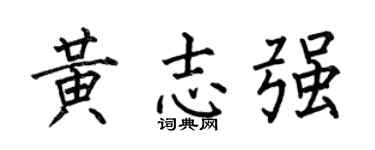 黄志强

词典网